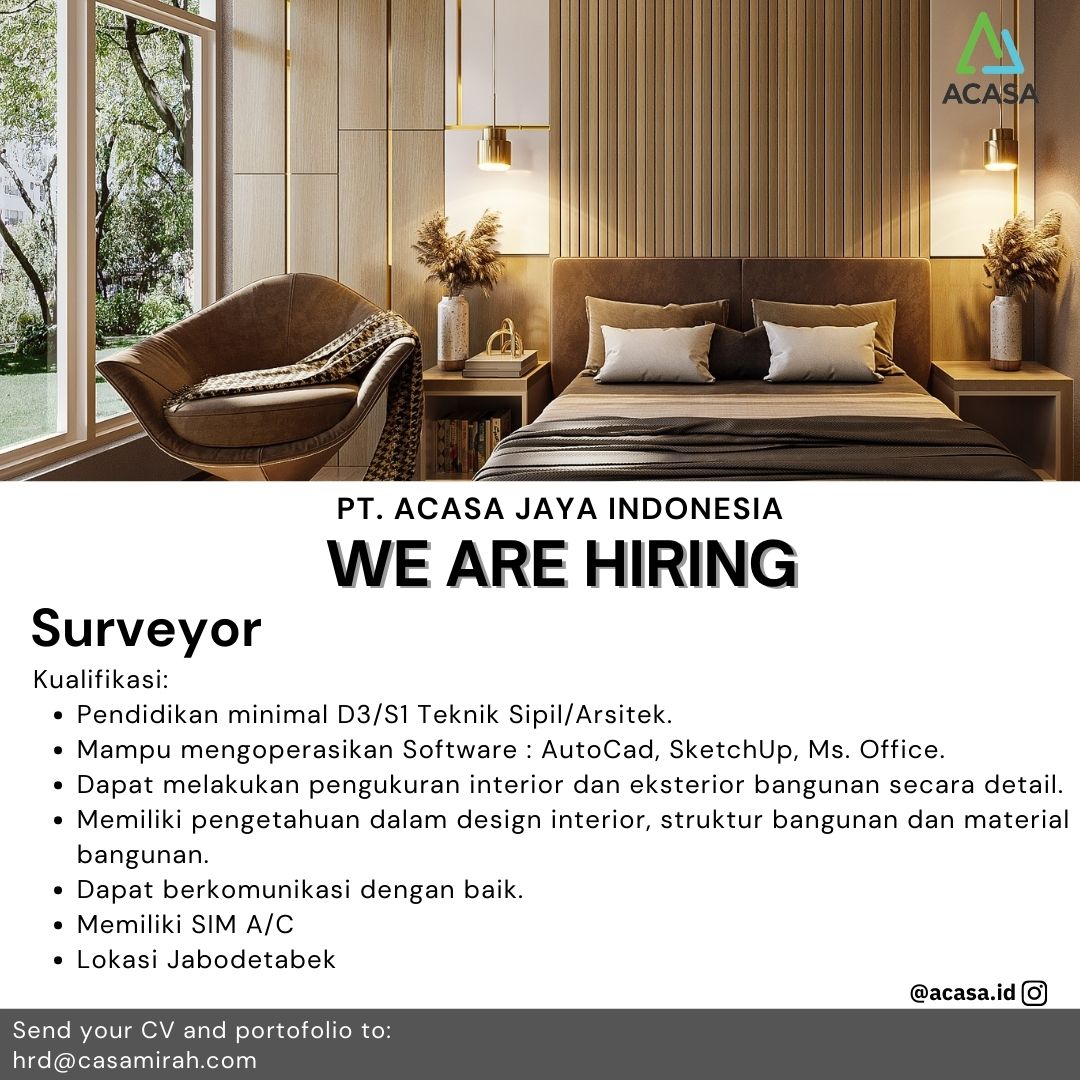 ACASA

PT. ACASA JAYA INDONESIA

WE ARE HIRING

Surveyor

Kualifikasi:

• Pendidikan minimal D3/S1 Teknik Sipil/Arsitek.
• Mampu mengoperasikan Software : AutoCad, SketchUp, Ms. Office.
• Dapat melakukan pengukuran interior dan eksterior bangunan secara detail.
• Memiliki pengetahuan dalam design interior, struktur bangunan dan material bangunan.
• Dapat berkomunikasi dengan baik.
• Memiliki SIM A/C
• Lokasi Jabodetabek

@acasa.id

Send your CV and portofolio to:
hrd@casamirah.com